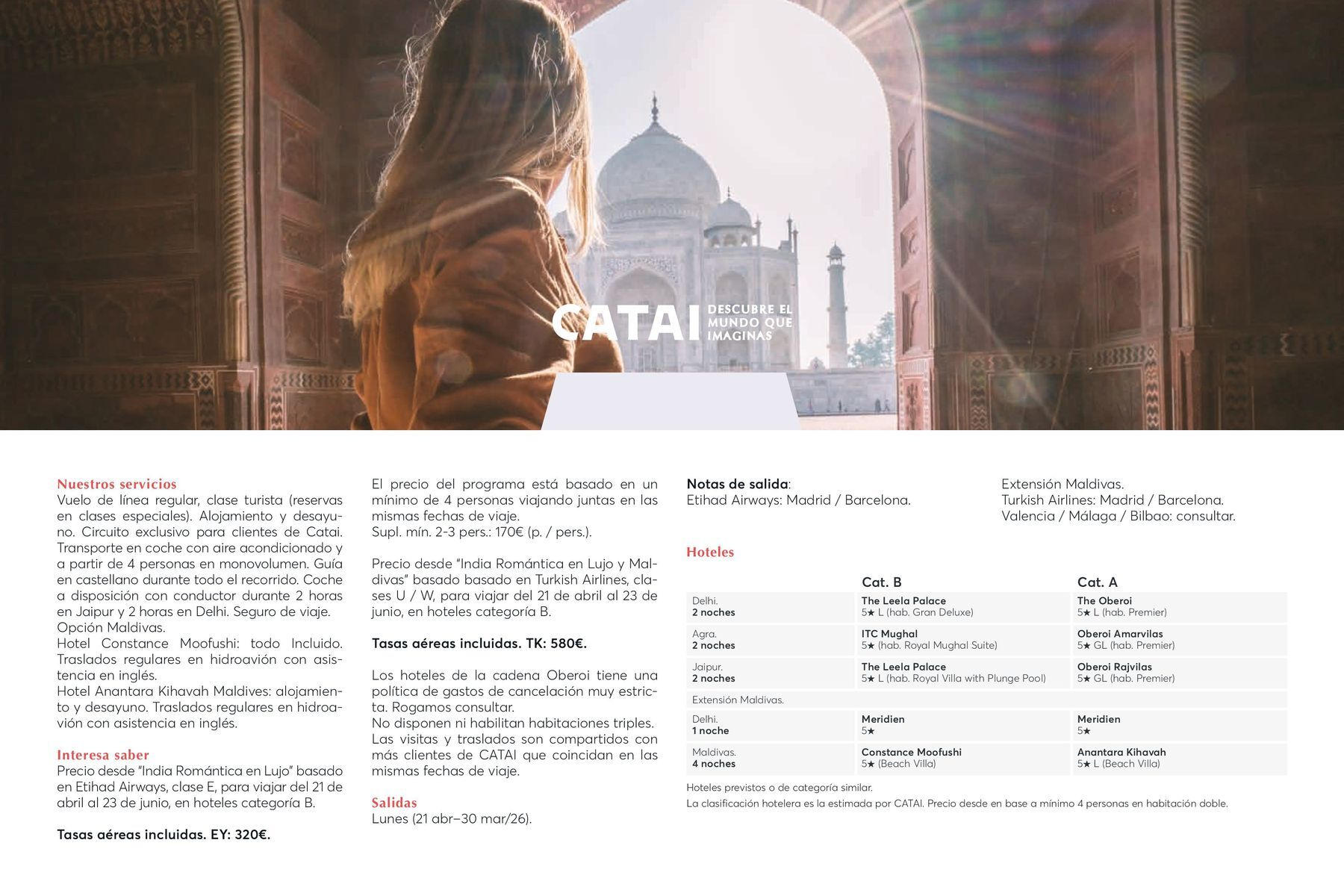 CATAI DESCUBRE EL MUNDO QUE IMAGINAS

Nuestros servicios
Vuelo de línea regular, clase turista (reservas en clases especiales). Alojamiento y desayuno. Circuito exclusivo para clientes de Catai. Transporte en coche con aire acondicionado y a partir de 4 personas en monovolumen. Guía en castellano durante todo el recorrido. Coche a disposición con conductor durante 2 horas en Jaipur y 2 horas en Delhi. Seguro de viaje.
Opción Maldivas.
Hotel Constance Moofushi: todo Incluido. Traslados regulares en hidroavión con asistencia en inglés.
Hotel Anantara Kihavah Maldives: alojamiento y desayuno. Traslados regulares en hidroavión con asistencia en inglés.

Interesa saber
Precio desde "India Romántica en Lujo" basado en Etihad Airways, clase E, para viajar del 21 de abril al 23 de junio, en hoteles categoría B.

Tasas aéreas incluidas. EY: 320€.

El precio del programa está basado en un mínimo de 4 personas viajando juntas en las mismas fechas de viaje.
Supl. mín. 2-3 pers.: 170€ (p. / pers.).

Precio desde "India Romántica en Lujo y Maldivas" basado basado en Turkish Airlines, clases U / W, para viajar del 21 de abril al 23 de junio, en hoteles categoría B.

Tasas aéreas incluidas. TK: 580€.

Los hoteles de la cadena Oberoi tiene una política de gastos de cancelación muy estricta. Rogamos consultar.
No disponen ni habilitan habitaciones triples.
Las visitas y traslados son compartidos con más clientes de CATAI que coincidan en las mismas fechas de viaje.

Salidas
Lunes (21 abr–30 mar/26).

Notas de salida:
Etihad Airways: Madrid / Barcelona.

Extensión Maldivas.
Turkish Airlines: Madrid / Barcelona.
Valencia / Málaga / Bilbao: consultar.

Hoteles

| | Cat. B | Cat. A |
|---|---|---|
| Delhi. 2 noches | The Leela Palace 5★ L (hab. Gran Deluxe) | The Oberoi 5★ L (hab. Premier) |
| Agra. 2 noches | ITC Mughal 5★ (hab. Royal Mughal Suite) | Oberoi Amarvilas 5★ GL (hab. Premier) |
| Jaipur. 2 noches | The Leela Palace 5★ L (hab. Royal Villa with Plunge Pool) | Oberoi Rajvilas 5★ GL (hab. Premier) |
| Extensión Maldivas. | | |
| Delhi. 1 noche | Meridien 5★ | Meridien 5★ |
| Maldivas. 4 noches | Constance Moofushi 5★ (Beach Villa) | Anantara Kihavah 5★ L (Beach Villa) |

Hoteles previstos o de categoría similar.
La clasificación hotelera es la estimada por CATAI. Precio desde en base a mínimo 4 personas en habitación doble.